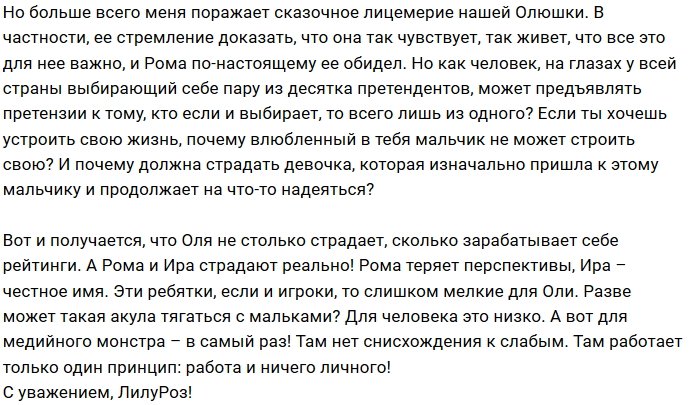 Но больше всего меня поражает сказочное лицемерие нашей Олюшки. В частности, ее стремление доказать, что она так чувствует, так живет, что все это для нее важно, и Рома по-настоящему ее обидел. Но как человек, на глазах у всей страны выбирающий себе пару из десятка претендентов, может предъявлять претензии к тому, кто если и выбирает, то всего лишь из одного? Если ты хочешь устроить свою жизнь, почему влюбленный в тебя мальчик не может строить свою? И почему должна страдать девочка, которая изначально пришла к этому мальчику и продолжает на что-то надеяться?

Вот и получается, что Оля не столько страдает, сколько зарабатывает себе рейтинги. А Рома и Ира страдают реально! Рома теряет перспективы, Ира – честное имя. Эти ребятки, если и игроки, то слишком мелкие для Оли. Разве может такая акула тягаться с мальками? Для человека это низко. А вот для медийного монстра – в самый раз! Там нет снисхождения к слабым. Там работает только один принцип: работа и ничего личного!
С уважением, ЛилуРоз!